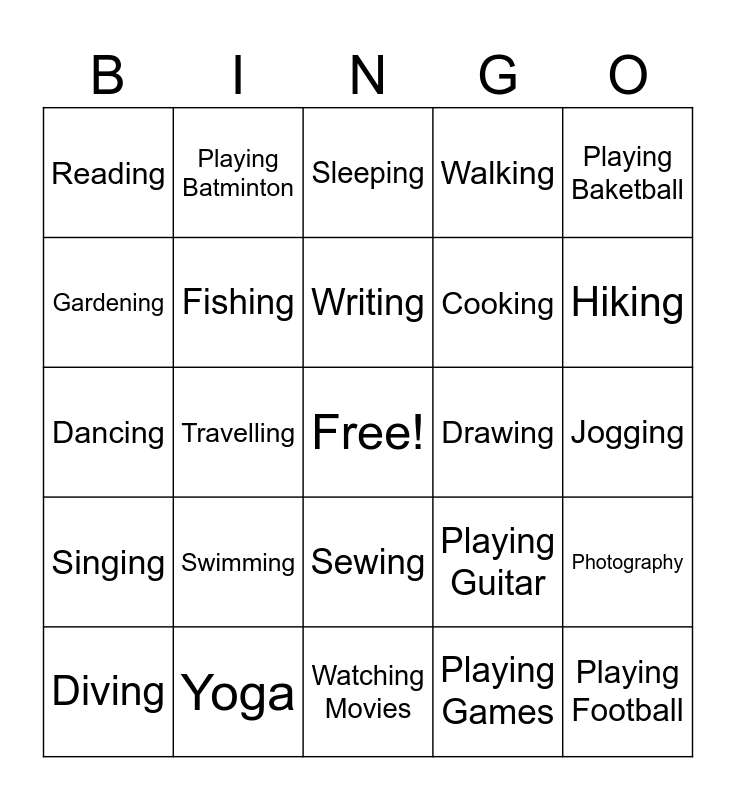 | B | I | N | G | O |
|---|---|---|---|---|
| Reading | Playing Batminton | Sleeping | Walking | Playing Baketball |
| Gardening | Fishing | Writing | Cooking | Hiking |
| Dancing | Travelling | Free! | Drawing | Jogging |
| Singing | Swimming | Sewing | Playing Guitar | Photography |
| Diving | Yoga | Watching Movies | Playing Games | Playing Football |